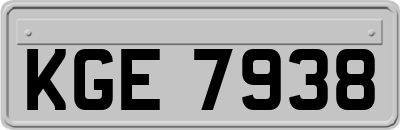 KGE 7938